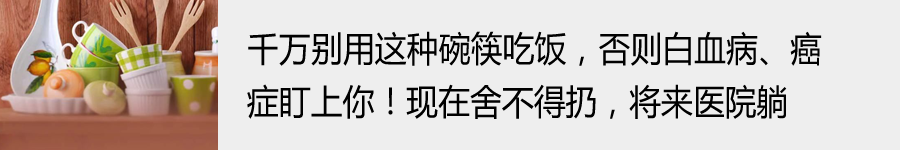 千万别用这种碗筷吃饭，否则白血病、癌症盯上你！现在舍不得扔，将来医院躺